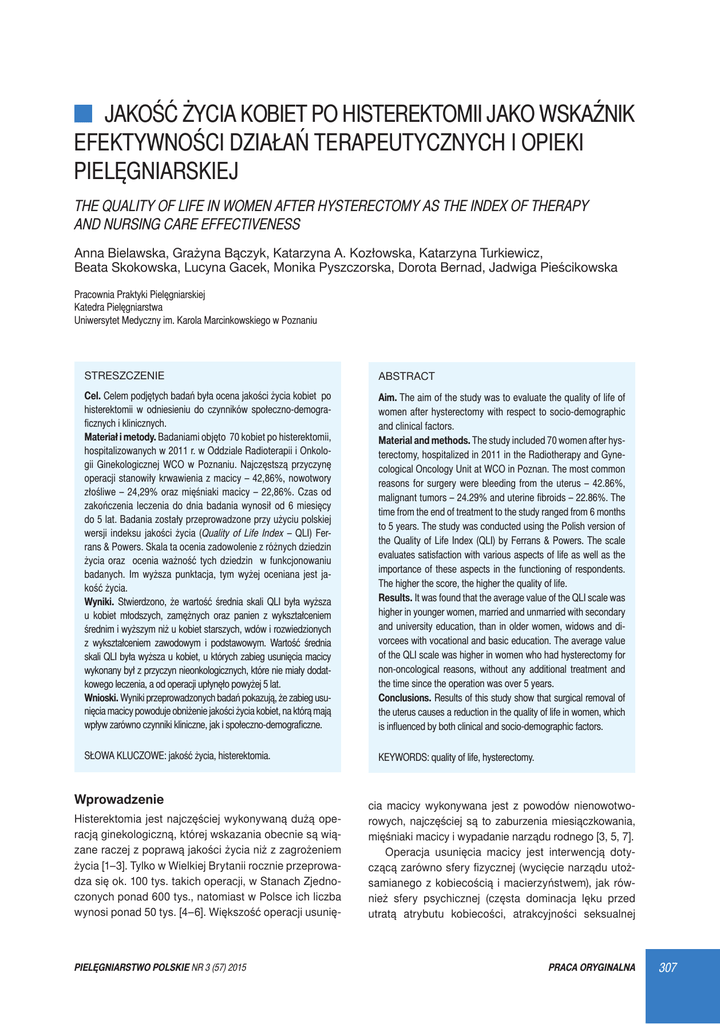 JAKOŚĆ ŻYCIA KOBIET PO HISTEREKTOMII JAKO WSKAŹNIK EFEKTYWNOŚCI DZIAŁAŃ TERAPEUTYCZNYCH I OPIEKI PIELĘGNIARSKIEJ

THE QUALITY OF LIFE IN WOMEN AFTER HYSTERECTOMY AS THE INDEX OF THERAPY AND NURSING CARE EFFECTIVENESS

Anna Bielawska, Grażyna Bączyk, Katarzyna A. Kozłowska, Katarzyna Turkiewicz, Beata Skokowska, Lucyna Gacek, Monika Pyszczorska, Dorota Bernad, Jadwiga Pieścikowska

Pracownia Praktyki Pielęgniarskiej
Katedra Pielęgniarstwa
Uniwersytet Medyczny im. Karola Marcinkowskiego w Poznaniu

STRESZCZENIE

Cel. Celem podjętych badań była ocena jakości życia kobiet po histerektomii w odniesieniu do czynników społeczno-demograficznych i klinicznych.
Materiał i metody. Badaniami objęto 70 kobiet po histerektomii, hospitalizowanych w 2011 r. w Oddziale Radioterapii i Onkologii Ginekologicznej WCO w Poznaniu. Najczęstszą przyczynę operacji stanowiły krwawienia z macicy – 42,86%, nowotwory złośliwe – 24,29% oraz mięśniaki macicy – 22,86%. Czas od zakończenia leczenia do dnia badania wynosił od 6 miesięcy do 5 lat. Badania zostały przeprowadzone przy użyciu polskiej wersji indeksu jakości życia (Quality of Life Index – QLI) Ferrans & Powers. Skala ta ocenia zadowolenie z różnych dziedzin życia oraz ocenia ważność tych dziedzin w funkcjonowaniu badanych. Im wyższa punktacja, tym wyżej oceniana jest jakość życia.
Wyniki. Stwierdzono, że wartość średnia skali QLI była wyższa u kobiet młodszych, zamężnych oraz panien z wykształceniem średnim i wyższym niż u kobiet starszych, wdów i rozwiedzionych z wykształceniem zawodowym i podstawowym. Wartość średnia skali QLI była wyższa u kobiet, u których zabieg usunięcia macicy wykonany był z przyczyn nieonkologicznych, które nie miały dodatkowego leczenia, a od operacji upłynęło powyżej 5 lat.
Wnioski. Wyniki przeprowadzonych badań pokazują, że zabieg usunięcia macicy powoduje obniżenie jakości życia kobiet, na którą mają wpływ zarówno czynniki kliniczne, jak i społeczno-demograficzne.

SŁOWA KLUCZOWE: jakość życia, histerektomia.

ABSTRACT

Aim. The aim of the study was to evaluate the quality of life of women after hysterectomy with respect to socio-demographic and clinical factors.
Material and methods. The study included 70 women after hysterectomy, hospitalized in 2011 in the Radiotherapy and Gynecological Oncology Unit at WCO in Poznan. The most common reasons for surgery were bleeding from the uterus – 42.86%, malignant tumors – 24.29% and uterine fibroids – 22.86%. The time from the end of treatment to the study ranged from 6 months to 5 years. The study was conducted using the Polish version of the Quality of Life Index (QLI) by Ferrans & Powers. The scale evaluates satisfaction with various aspects of life as well as the importance of these aspects in the functioning of respondents. The higher the score, the higher the quality of life.
Results. It was found that the average value of the QLI scale was higher in younger women, married and unmarried with secondary and university education, than in older women, widows and divorcees with vocational and basic education. The average value of the QLI scale was higher in women who had hysterectomy for non-oncological reasons, without any additional treatment and the time since the operation was over 5 years.
Conclusions. Results of this study show that surgical removal of the uterus causes a reduction in the quality of life in women, which is influenced by both clinical and socio-demographic factors.

KEYWORDS: quality of life, hysterectomy.

Wprowadzenie

Histerektomia jest najczęściej wykonywaną dużą operacją ginekologiczną, której wskazania obecnie są wiązane raczej z poprawą jakości życia niż z zagrożeniem życia [1–3]. Tylko w Wielkiej Brytanii rocznie przeprowadza się ok. 100 tys. takich operacji, w Stanach Zjednoczonych ponad 600 tys., natomiast w Polsce ich liczba wynosi ponad 50 tys. [4–6]. Większość operacji usunięcia macicy wykonywana jest z powodów nienowotworowych, najczęściej są to zaburzenia miesiączkowania, mięśniaki macicy i wypadanie narządu rodnego [3, 5, 7].

Operacja usunięcia macicy jest interwencją dotyczącą zarówno sfery fizycznej (wycięcie narządu utożsamianego z kobiecością i macierzyństwem), jak również sfery psychicznej (częsta dominacja lęku przed utratą atrybutu kobiecości, atrakcyjności seksualnej

PIELĘGNIARSTWO POLSKIE NR 3 (57) 2015

PRACA ORYGINALNA

307